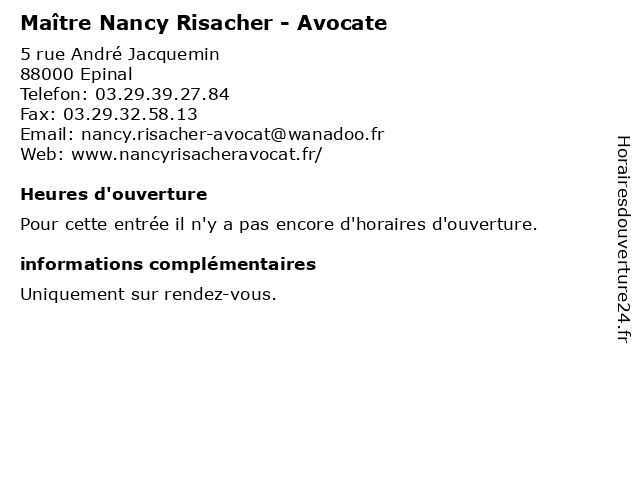 Maître Nancy Risacher - Avocate

5 rue André Jacquemin
88000 Epinal
Telefon: 03.29.39.27.84
Fax: 03.29.32.58.13
Email: nancy.risacher-avocat@wanadoo.fr
Web: www.nancyrisacheravocat.fr/

Heures d'ouverture

Pour cette entrée il n'y a pas encore d'horaires d'ouverture.

informations complémentaires

Uniquement sur rendez-vous.

Horairesdouverture24.fr